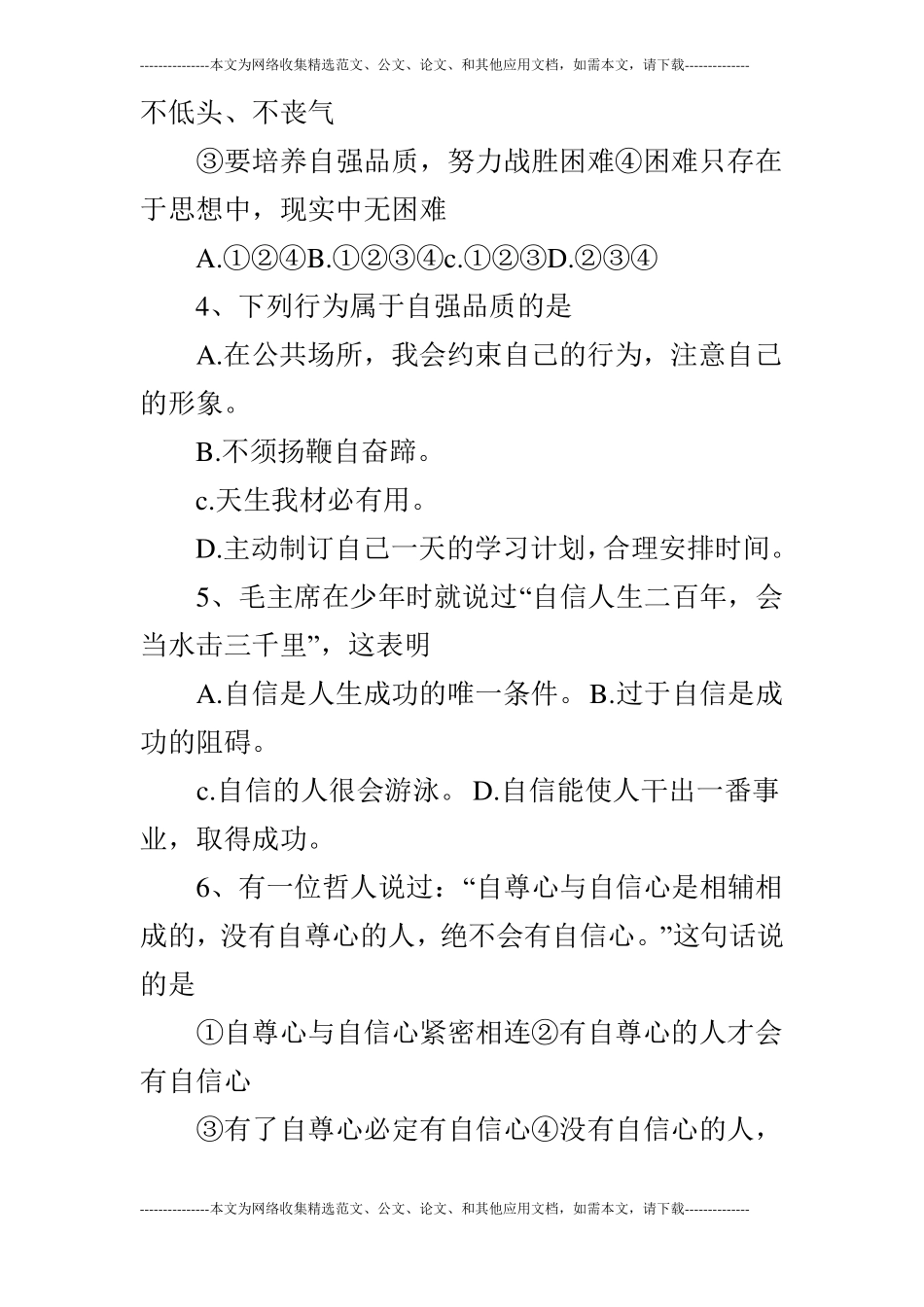 ---------------本文为网络收集精选范文、公文、论文、和其他应用文档，如需本文，请下载--------------

不低头、不丧气

③要培养自强品质，努力战胜困难④困难只存在于思想中，现实中无困难

A.①②④B.①②③④c.①②③D.②③④

4、下列行为属于自强品质的是

A.在公共场所，我会约束自己的行为，注意自己的形象。

B.不须扬鞭自奋蹄。

c.天生我材必有用。

D.主动制订自己一天的学习计划，合理安排时间。

5、毛主席在少年时就说过“自信人生二百年，会当水击三千里”，这表明

A.自信是人生成功的唯一条件。B.过于自信是成功的阻碍。

c.自信的人很会游泳。D.自信能使人干出一番事业，取得成功。

6、有一位哲人说过：“自尊心与自信心是相辅相成的，没有自尊心的人，绝不会有自信心。”这句话说的是

①自尊心与自信心紧密相连②有自尊心的人才会有自信心

③有了自尊心必定有自信心④没有自信心的人，

---------------本文为网络收集精选范文、公文、论文、和其他应用文档，如需本文，请下载--------------